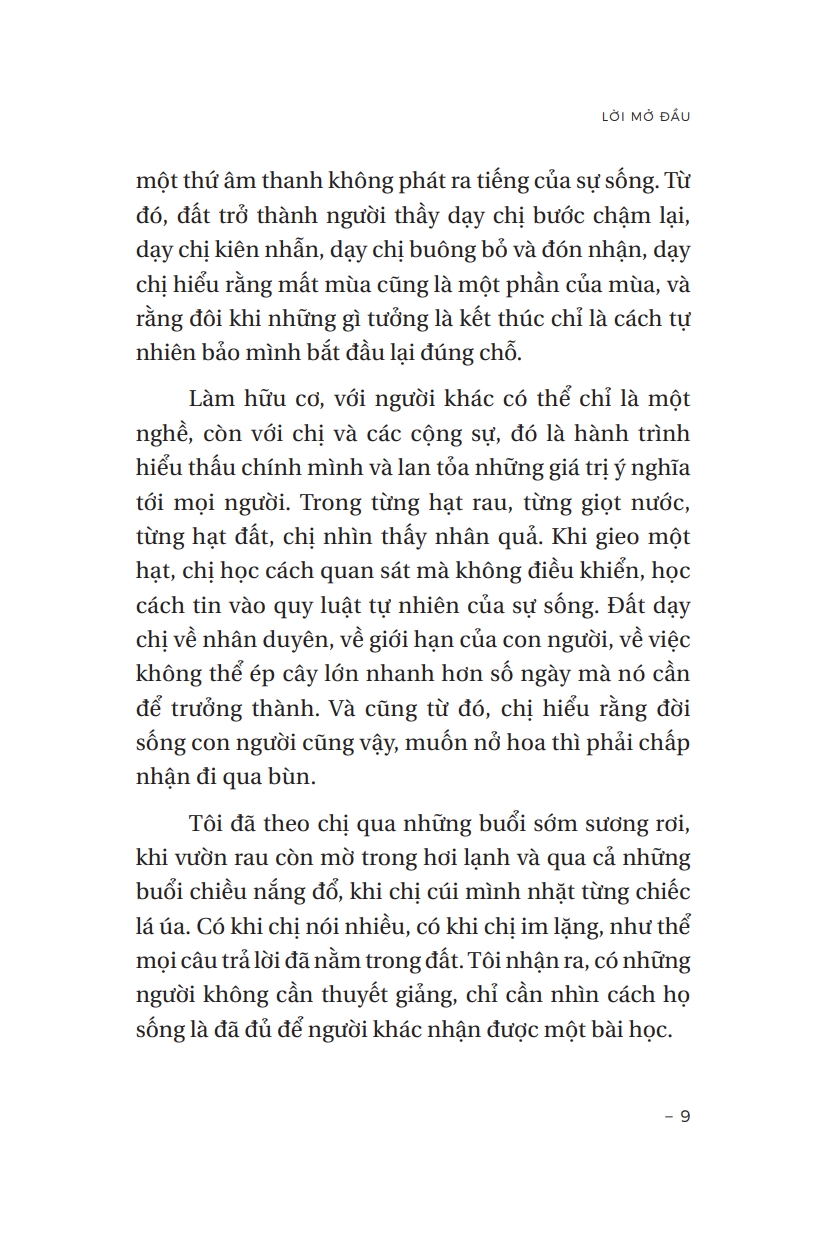 LỜI MỞ ĐẦU

một thứ âm thanh không phát ra tiếng của sự sống. Từ đó, đất trở thành người thầy dạy chị bước chậm lại, dạy chị kiên nhẫn, dạy chị buông bỏ và đón nhận, dạy chị hiểu rằng mất mùa cũng là một phần của mùa, và rằng đôi khi những gì tưởng là kết thúc chỉ là cách tự nhiên bảo mình bắt đầu lại đúng chỗ.

Làm hữu cơ, với người khác có thể chỉ là một nghề, còn với chị và các cộng sự, đó là hành trình hiểu thấu chính mình và lan tỏa những giá trị ý nghĩa tới mọi người. Trong từng hạt rau, từng giọt nước, từng hạt đất, chị nhìn thấy nhân quả. Khi gieo một hạt, chị học cách quan sát mà không điều khiển, học cách tin vào quy luật tự nhiên của sự sống. Đất dạy chị về nhân duyên, về giới hạn của con người, về việc không thể ép cây lớn nhanh hơn số ngày mà nó cần để trưởng thành. Và cũng từ đó, chị hiểu rằng đời sống con người cũng vậy, muốn nở hoa thì phải chấp nhận đi qua bùn.

Tôi đã theo chị qua những buổi sớm sương rơi, khi vườn rau còn mờ trong hơi lạnh và qua cả những buổi chiều nắng đổ, khi chị cúi mình nhặt từng chiếc lá úa. Có khi chị nói nhiều, có khi chị im lặng, như thể mọi câu trả lời đã nằm trong đất. Tôi nhận ra, có những người không cần thuyết giảng, chỉ cần nhìn cách họ sống là đã đủ để người khác nhận được một bài học.

– 9